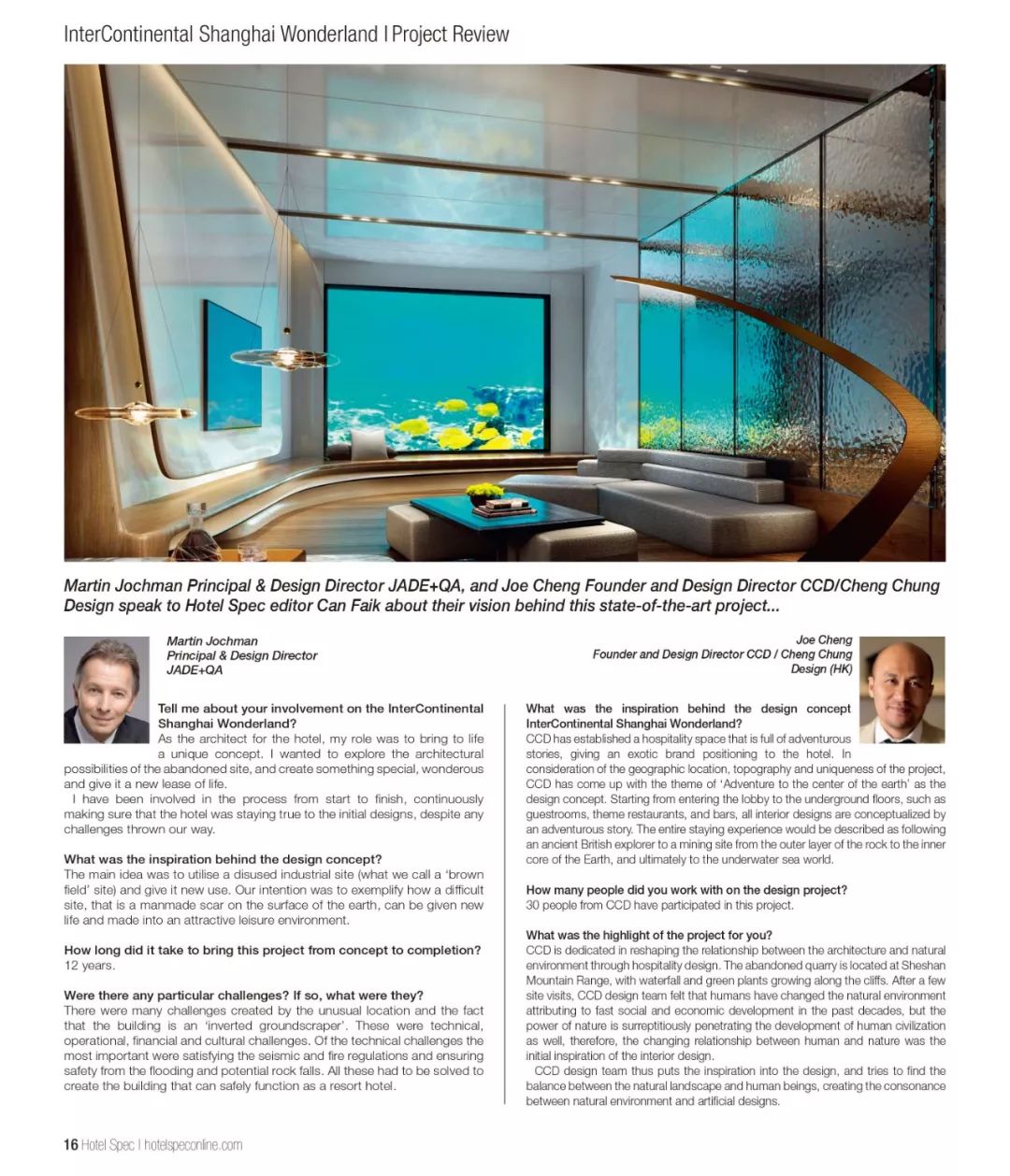 InterContinental Shanghai Wonderland I Project Review

Martin Jochman Principal & Design Director JADE+QA, and Joe Cheng Founder and Design Director CCD/Cheng Chung Design speak to Hotel Spec editor Can Faik about their vision behind this state-of-the-art project...

Martin Jochman
Principal & Design Director
JADE+QA

Tell me about your involvement on the InterContinental Shanghai Wonderland?
As the architect for the hotel, my role was to bring to life a unique concept. I wanted to explore the architectural possibilities of the abandoned site, and create something special, wonderous and give it a new lease of life.
I have been involved in the process from start to finish, continuously making sure that the hotel was staying true to the initial designs, despite any challenges thrown our way.

What was the inspiration behind the design concept?
The main idea was to utilise a disused industrial site (what we call a 'brown field' site) and give it new use. Our intention was to exemplify how a difficult site, that is a manmade scar on the surface of the earth, can be given new life and made into an attractive leisure environment.

How long did it take to bring this project from concept to completion?
12 years.

Were there any particular challenges? If so, what were they?
There were many challenges created by the unusual location and the fact that the building is an 'inverted groundscraper'. These were technical, operational, financial and cultural challenges. Of the technical challenges the most important were satisfying the seismic and fire regulations and ensuring safety from the flooding and potential rock falls. All these had to be solved to create the building that can safely function as a resort hotel.

Joe Cheng
Founder and Design Director CCD / Cheng Chung
Design (HK)

What was the inspiration behind the design concept InterContinental Shanghai Wonderland?
CCD has established a hospitality space that is full of adventurous stories, giving an exotic brand positioning to the hotel. In consideration of the geographic location, topography and uniqueness of the project, CCD has come up with the theme of 'Adventure to the center of the earth' as the design concept. Starting from entering the lobby to the underground floors, such as guestrooms, theme restaurants, and bars, all interior designs are conceptualized by an adventurous story. The entire staying experience would be described as following an ancient British explorer to a mining site from the outer layer of the rock to the inner core of the Earth, and ultimately to the underwater sea world.

How many people did you work with on the design project?
30 people from CCD have participated in this project.

What was the highlight of the project for you?
CCD is dedicated in reshaping the relationship between the architecture and natural environment through hospitality design. The abandoned quarry is located at Sheshan Mountain Range, with waterfall and green plants growing along the cliffs. After a few site visits, CCD design team felt that humans have changed the natural environment attributing to fast social and economic development in the past decades, but the power of nature is surreptitiously penetrating the development of human civilization as well, therefore, the changing relationship between human and nature was the initial inspiration of the interior design.
CCD design team thus puts the inspiration into the design, and tries to find the balance between the natural landscape and human beings, creating the consonance between natural environment and artificial designs.

16 Hotel Spec I hotelspeconline.com